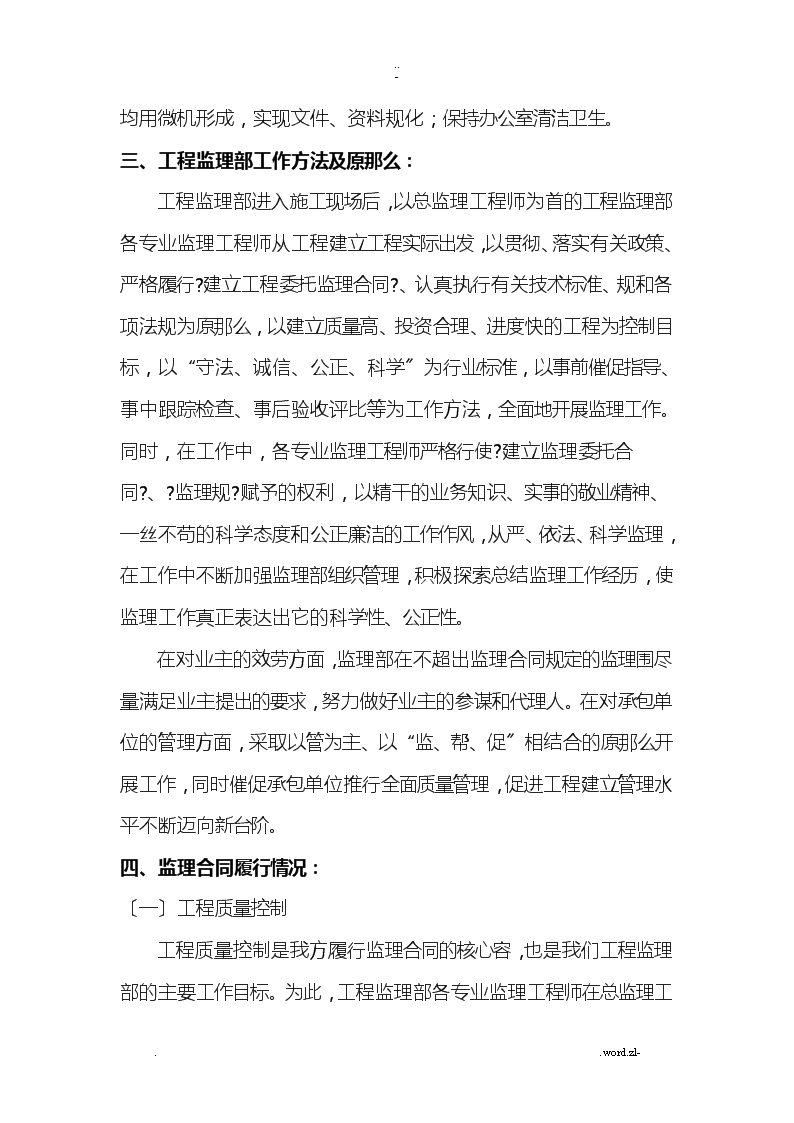 ..
-

均用微机形成，实现文件、资料规化；保持办公室清洁卫生。

三、工程监理部工作方法及原那么：

工程监理部进入施工现场后，以总监理工程师为首的工程监理部各专业监理工程师从工程建立工程实际出发，以贯彻、落实有关政策、严格履行?建立工程委托监理合同?、认真执行有关技术标准、规和各项法规为原那么，以建立质量高、投资合理、进度快的工程为控制目标，以“守法、诚信、公正、科学”为行业标准，以事前催促指导、事中跟踪检查、事后验收评比等为工作方法，全面地开展监理工作。同时，在工作中，各专业监理工程师严格行使?建立监理委托合同?、?监理规?赋予的权利，以精干的业务知识、实事的敬业精神、一丝不苟的科学态度和公正廉洁的工作作风，从严、依法、科学监理，在工作中不断加强监理部组织管理，积极探索总结监理工作经历，使监理工作真正表达出它的科学性、公正性。

在对业主的效劳方面，监理部在不超出监理合同规定的监理围尽量满足业主提出的要求，努力做好业主的参谋和代理人。在对承包单位的管理方面，采取以管为主、以“监、帮、促”相结合的原那么开展工作，同时催促承包单位推行全面质量管理，促进工程建立管理水平不断迈向新台阶。

四、监理合同履行情况：

〔一〕工程质量控制

工程质量控制是我方履行监理合同的核心容，也是我们工程监理部的主要工作目标。为此，工程监理部各专业监理工程师在总监理工

. .word.zl-